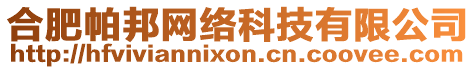 合肥帕邦网络科技有限公司
http://hfviviannixon.cn.coovee.com